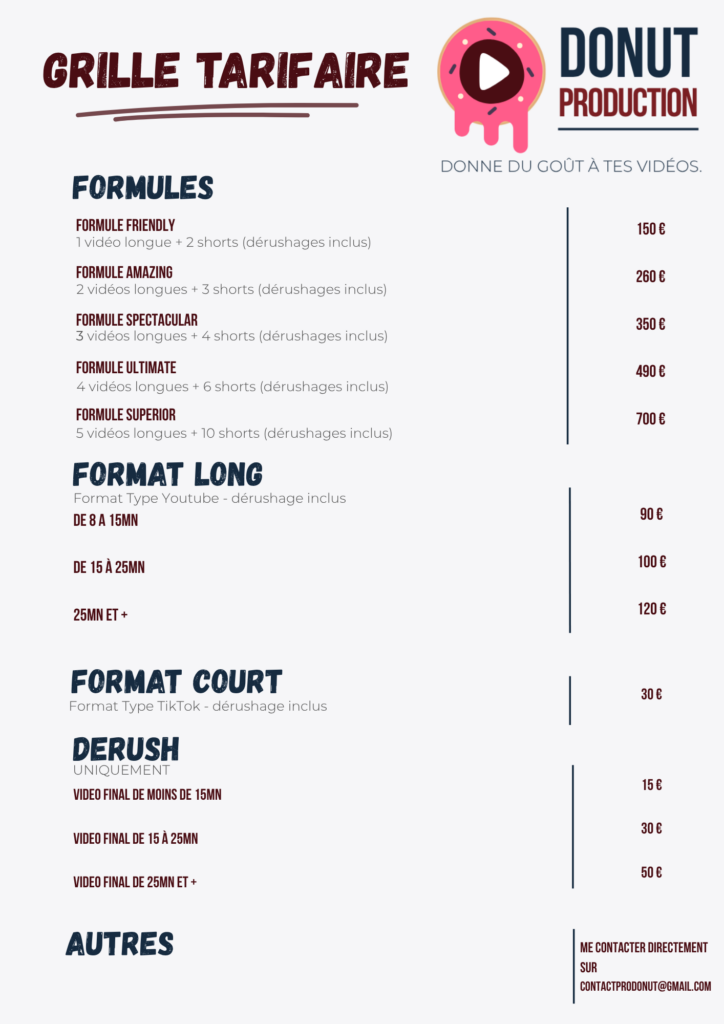 GRILLE TARIFAIRE

DONUT
PRODUCTION

DONNE DU GOÛT À TES VIDÉOS.

FORMULES

FORMULE FRIENDLY
1 vidéo longue + 2 shorts (dérushages inclus)
150 €

FORMULE AMAZING
2 vidéos longues + 3 shorts (dérushages inclus)
260 €

FORMULE SPECTACULAR
3 vidéos longues + 4 shorts (dérushages inclus)
350 €

FORMULE ULTIMATE
4 vidéos longues + 6 shorts (dérushages inclus)
490 €

FORMULE SUPERIOR
5 vidéos longues + 10 shorts (dérushages inclus)
700 €

FORMAT LONG
Format Type Youtube - dérushage inclus
DE 8 A 15MN
90 €

DE 15 À 25MN
100 €

25MN ET +
120 €

FORMAT COURT
Format Type TikTok - dérushage inclus
30 €

DERUSH
UNIQUEMENT
VIDEO FINAL DE MOINS DE 15MN
15 €

VIDEO FINAL DE 15 À 25MN
30 €

VIDEO FINAL DE 25MN ET +
50 €

AUTRES
ME CONTACTER DIRECTEMENT SUR CONTACTPRODONUT@GMAIL.COM